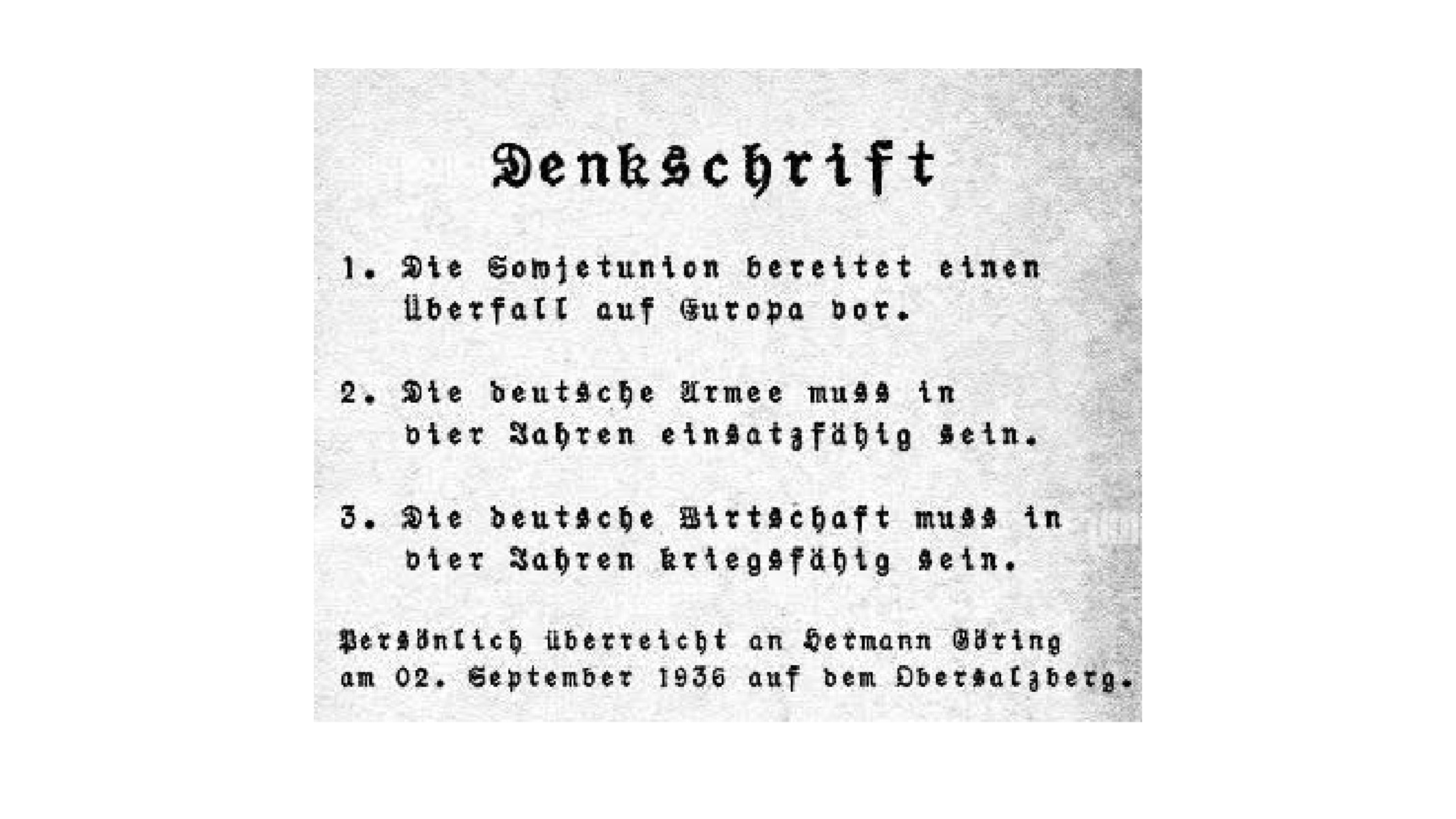 Denkschrift

1. Die Sowjetunion bereitet einen Überfall auf Europa vor.

2. Die deutsche Armee muss in vier Jahren einsatzfähig sein.

3. Die deutsche Wirtschaft muss in vier Jahren kriegsfähig sein.

Persönlich überreicht an Hermann Göring am 02. September 1936 auf dem Obersalzberg.